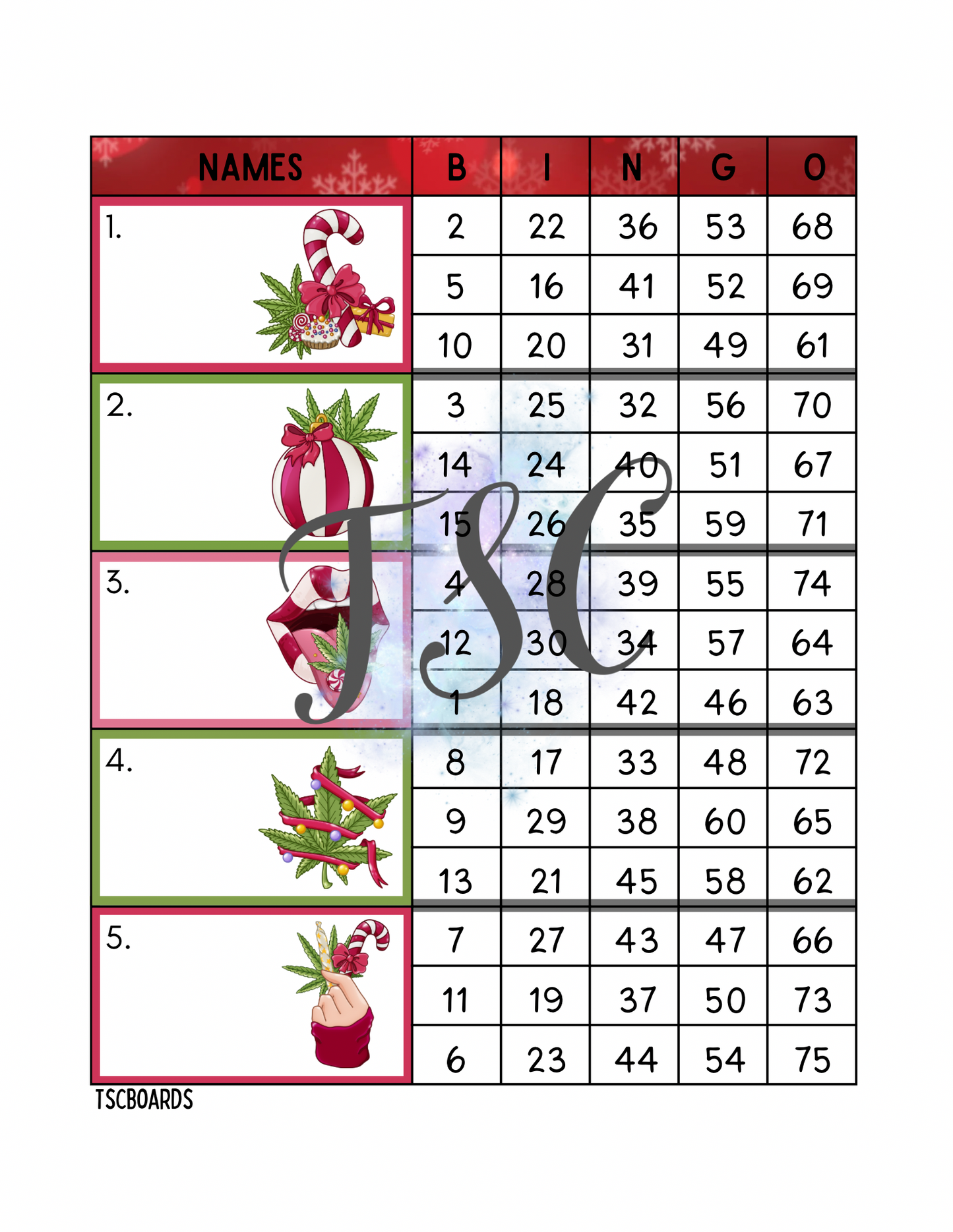 | NAMES | B | I | N | G | O |
|---|---|---|---|---|---|
| 1. | 2 | 22 | 36 | 53 | 68 |
| | 5 | 16 | 41 | 52 | 69 |
| | 10 | 20 | 31 | 49 | 61 |
| 2. | 3 | 25 | 32 | 56 | 70 |
| | 14 | 24 | 40 | 51 | 67 |
| | 15 | 26 | 35 | 59 | 71 |
| 3. | 4 | 28 | 39 | 55 | 74 |
| | 12 | 30 | 34 | 57 | 64 |
| | 1 | 18 | 42 | 46 | 63 |
| 4. | 8 | 17 | 33 | 48 | 72 |
| | 9 | 29 | 38 | 60 | 65 |
| | 13 | 21 | 45 | 58 | 62 |
| 5. | 7 | 27 | 43 | 47 | 66 |
| | 11 | 19 | 37 | 50 | 73 |
| | 6 | 23 | 44 | 54 | 75 |

TSCBOARDS

TSC